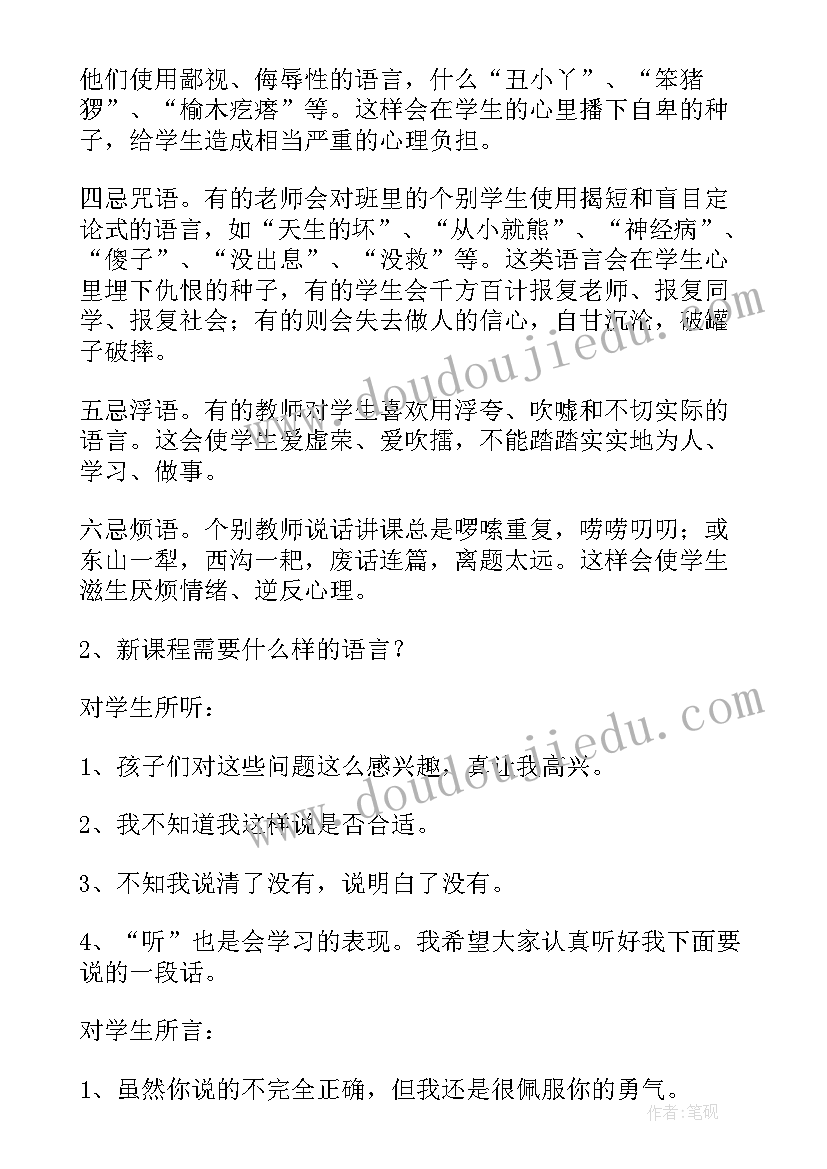 他们使用鄙视、侮辱性的语言，什么“丑小丫”、“笨猪猡”、“榆木疙瘩”等。这样会在学生的心里播下自卑的种子，给学生造成相当严重的心理负担。

四忌咒语。有的老师会对班里的个别学生使用揭短和盲目定论式的语言，如“天生的坏”、“从小就熊”、“神经病”、“傻子”、“没出息”、“没救”等。这类语言会在学生心里埋下仇恨的种子，有的学生会千方百计报复老师、报复同学、报复社会；有的则会失去做人的信心，自甘沉沦，破罐子破摔。

五忌浮语。有的教师对学生喜欢用浮夸、吹嘘和不切实际的语言。这会使学生爱虚荣、爱吹擂，不能踏踏实实地为人、学习、做事。

六忌烦语。个别教师说话讲课总是啰嗦重复，唠唠叨叨；或东山一犁，西沟一耙，废话连篇，离题太远。这样会使学生滋生厌烦情绪、逆反心理。

2、新课程需要什么样的语言？

对学生所听：

1、孩子们对这些问题这么感兴趣，真让我高兴。

2、我不知道我这样说是否合适。

3、不知我说清了没有，说明白了没有。

4、“听”也是会学习的表现。我希望大家认真听好我下面要说的一段话。

对学生所言：

1、虽然你说的不完全正确，但我还是很佩服你的勇气。

www.doudoujiedu.com

www.doudoujiedu.com

作者：笔砚